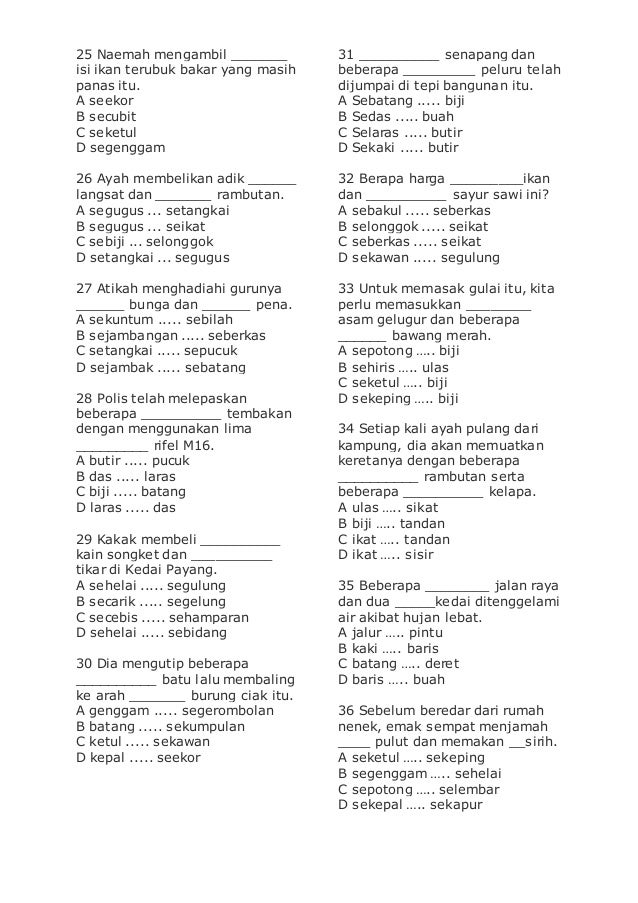 25 Naemah mengambil _______ isi ikan terubuk bakar yang masih panas itu.
A seekor
B secubit
C seketul
D segenggam

26 Ayah membelikan adik ______ langsat dan _______ rambutan.
A segugus ... setangkai
B segugus ... seikat
C sebiji ... selonggok
D setangkai ... segugus

27 Atikah menghadiahi gurunya ______ bunga dan ______ pena.
A sekuntum ..... sebilah
B sejambangan ..... seberkas
C setangkai ..... sepucuk
D sejambak ..... sebatang

28 Polis telah melepaskan beberapa __________ tembakan dengan menggunakan lima _________ rifel M16.
A butir ..... pucuk
B das ..... laras
C biji ..... batang
D laras ..... das

29 Kakak membeli __________ kain songket dan __________ tikar di Kedai Payang.
A sehelai ..... segulung
B secarik ..... segelung
C secebis ..... sehamparan
D sehelai ..... sebidang

30 Dia mengutip beberapa __________ batu lalu membaling ke arah _______ burung ciak itu.
A genggam ..... segerombolan
B batang ..... sekumpulan
C ketul ..... sekawan
D kepal ..... seekor

31 __________ senapang dan beberapa _________ peluru telah dijumpai di tepi bangunan itu.
A Sebatang ..... biji
B Sedas ..... buah
C Selaras ..... butir
D Sekaki ..... butir

32 Berapa harga _________ikan dan __________ sayur sawi ini?
A sebakul ..... seberkas
B selonggok ..... seikat
C seberkas ..... seikat
D sekawan ..... segulung

33 Untuk memasak gulai itu, kita perlu memasukkan ________ asam gelugur dan beberapa ______ bawang merah.
A sepotong ….. biji
B sehiris ….. ulas
C seketul ….. biji
D sekeping ….. biji

34 Setiap kali ayah pulang dari kampung, dia akan memuatkan keretanya dengan beberapa __________ rambutan serta beberapa __________ kelapa.
A ulas ….. sikat
B biji ….. tandan
C ikat ….. tandan
D ikat ….. sisir

35 Beberapa ________ jalan raya dan dua _____kedai ditenggelami air akibat hujan lebat.
A jalur ….. pintu
B kaki ….. baris
C batang ….. deret
D baris ….. buah

36 Sebelum beredar dari rumah nenek, emak sempat menjamah ____ pulut dan memakan __sirih.
A seketul ….. sekeping
B segenggam ….. sehelai
C sepotong ….. selembar
D sekepal ….. sekapur